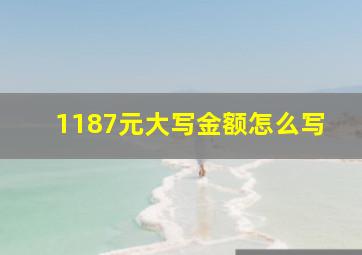 1187元大写金额怎么写